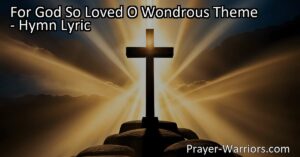 For God So Loved O Wondrous Theme
- Hymn Lyric

Prayer-Warriors.com